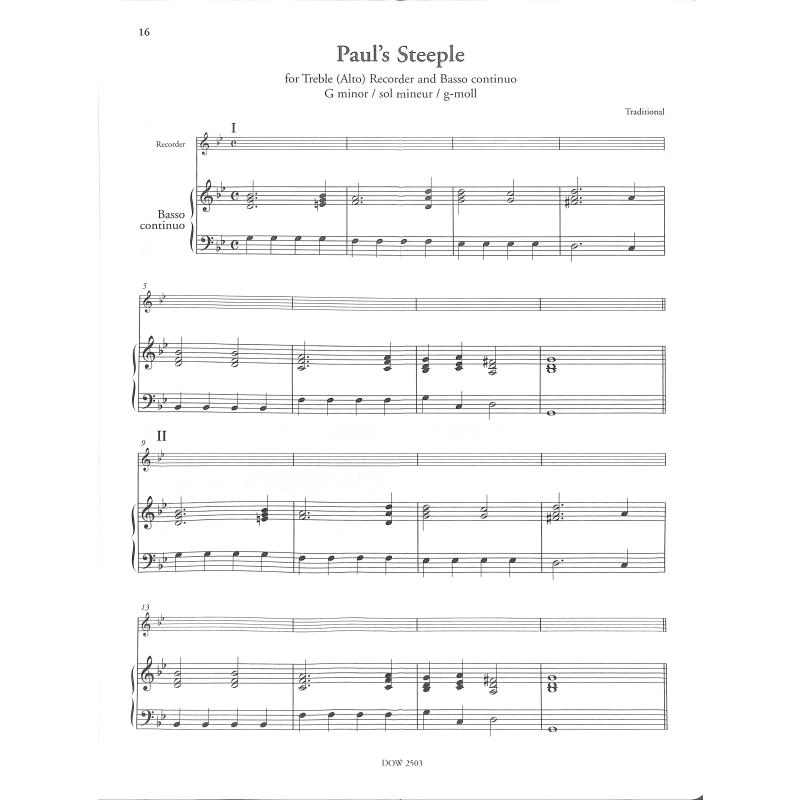 16

Paul's Steeple

for Treble (Alto) Recorder and Basso continuo
G minor / sol mineur / g-moll

Traditional

I

Recorder

Basso continuo

5

II

9

13

DOW 2503